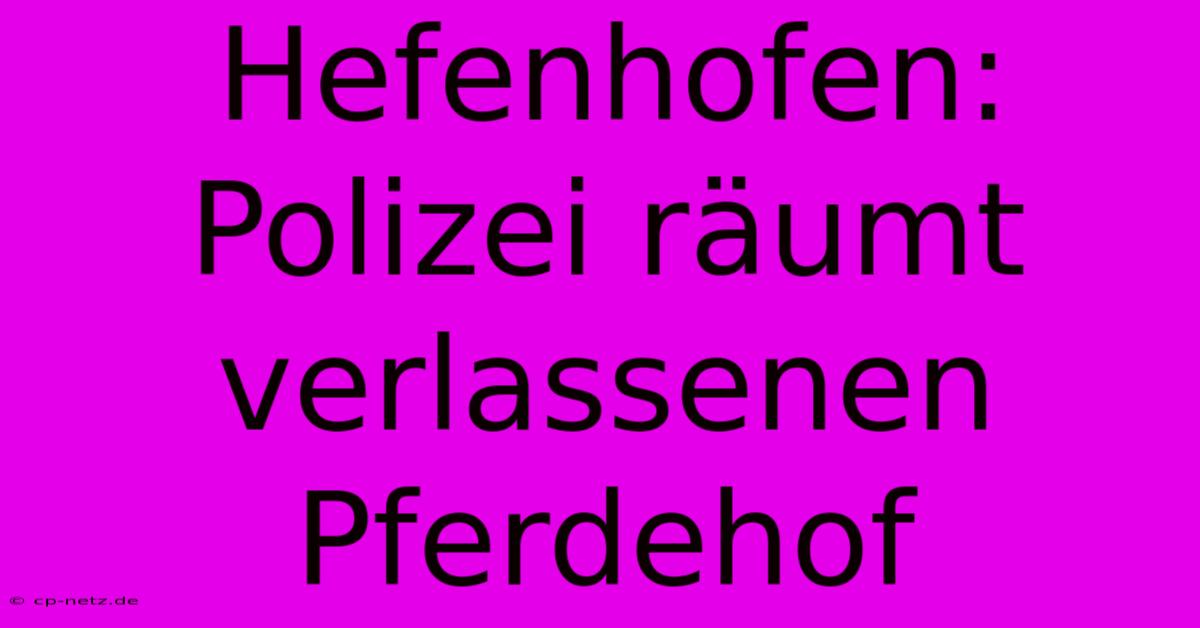 Hefenhofen: Polizei räumt verlassenen Pferdehof

© cp-netz.de